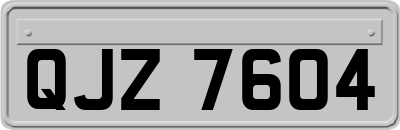 QJZ 7604